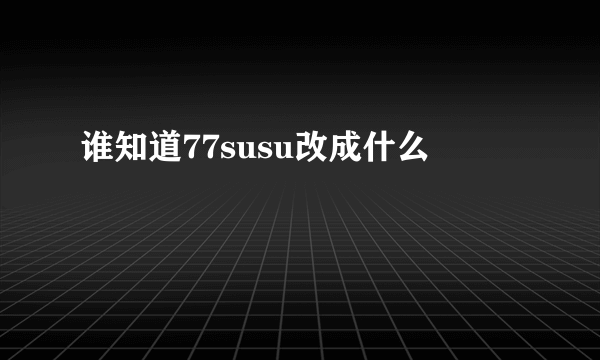 谁知道77susu改成什么